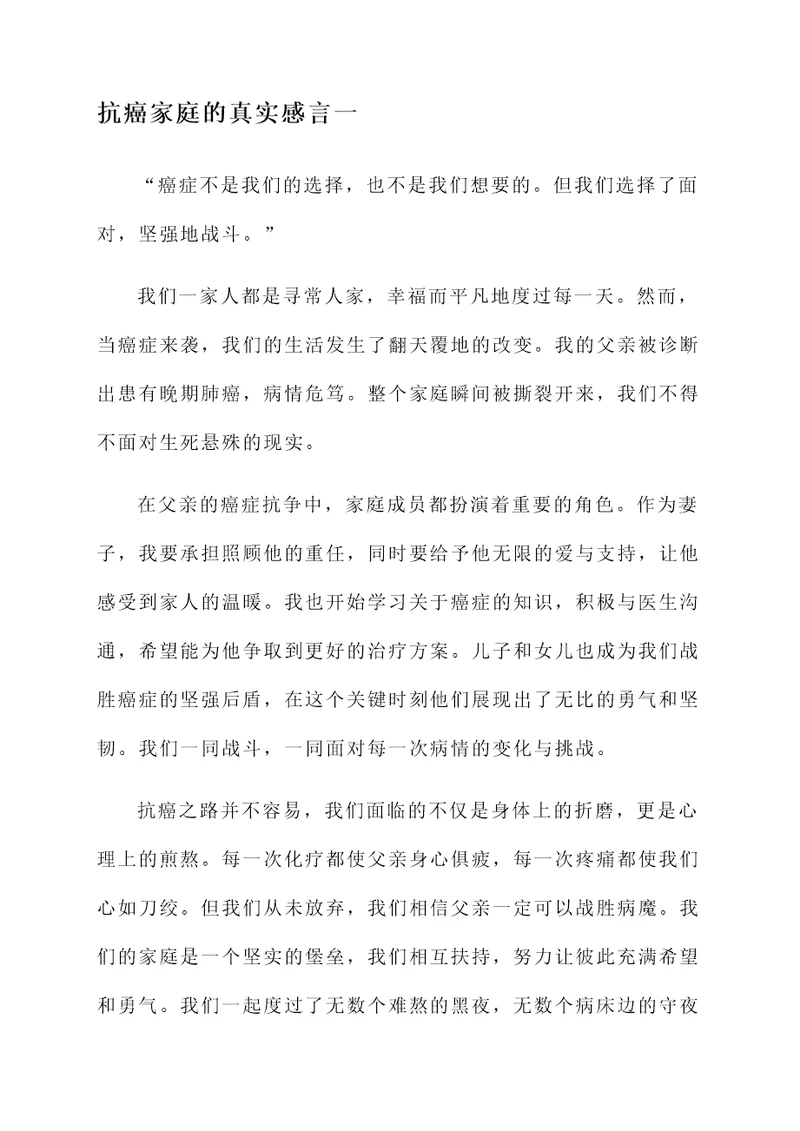 抗癌家庭的真实感言一

“癌症不是我们的选择，也不是我们想要的。但我们选择了面对，坚强地战斗。”

我们一家人都是寻常人家，幸福而平凡地度过每一天。然而，当癌症来袭，我们的生活发生了翻天覆地的改变。我的父亲被诊断出患有晚期肺癌，病情危笃。整个家庭瞬间被撕裂开来，我们不得不面对生死悬殊的现实。

在父亲的癌症抗争中，家庭成员都扮演着重要的角色。作为妻子，我要承担照顾他的重任，同时要给予他无限的爱与支持，让他感受到家人的温暖。我也开始学习关于癌症的知识，积极与医生沟通，希望能为他争取到更好的治疗方案。儿子和女儿也成为我们战胜癌症的坚强后盾，在这个关键时刻他们展现出了无比的勇气和坚韧。我们一同战斗，一同面对每一次病情的变化与挑战。

抗癌之路并不容易，我们面临的不仅是身体上的折磨，更是心理上的煎熬。每一次化疗都使父亲身心俱疲，每一次疼痛都使我们心如刀绞。但我们从未放弃，我们相信父亲一定可以战胜病魔。我们的家庭是一个坚实的堡垒，我们相互扶持，努力让彼此充满希望和勇气。我们一起度过了无数个难熬的黑夜，无数个病床边的守夜